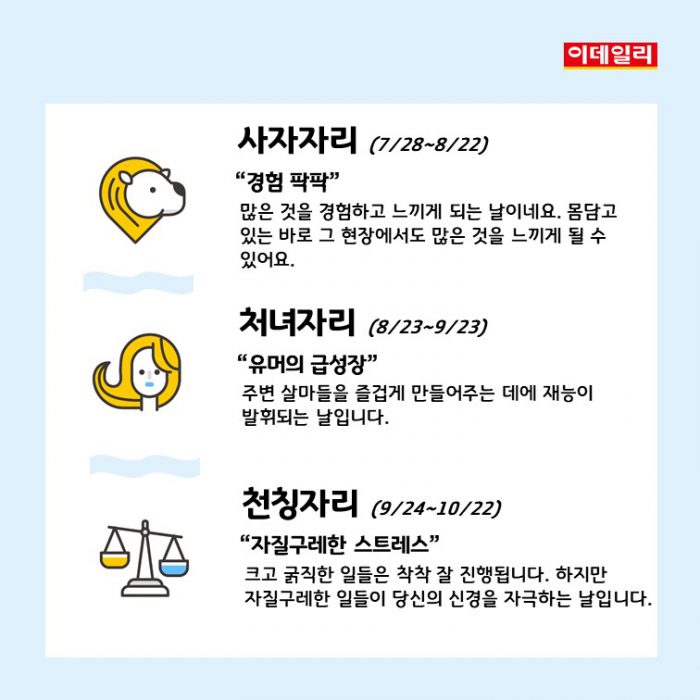 이데일리

사자자리 (7/28~8/22)

"경험 팍팍"

많은 것을 경험하고 느끼게 되는 날이네요. 몸담고 있는 바로 그 현장에서도 많은 것을 느끼게 될 수 있어요.

처녀자리 (8/23~9/23)

"유머의 급성장"

주변 살마들을 즐겁게 만들어주는 데에 재능이 발휘되는 날입니다.

천칭자리 (9/24~10/22)

"자질구레한 스트레스"

크고 굵직한 일들은 착착 잘 진행됩니다. 하지만 자질구레한 일들이 당신의 신경을 자극하는 날입니다.